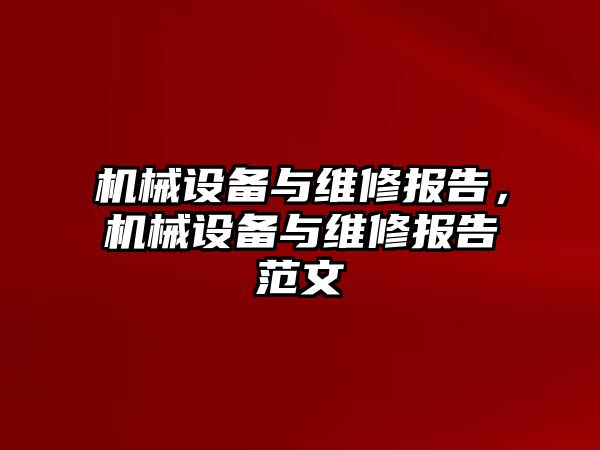 机械设备与维修报告，机械设备与维修报告范文